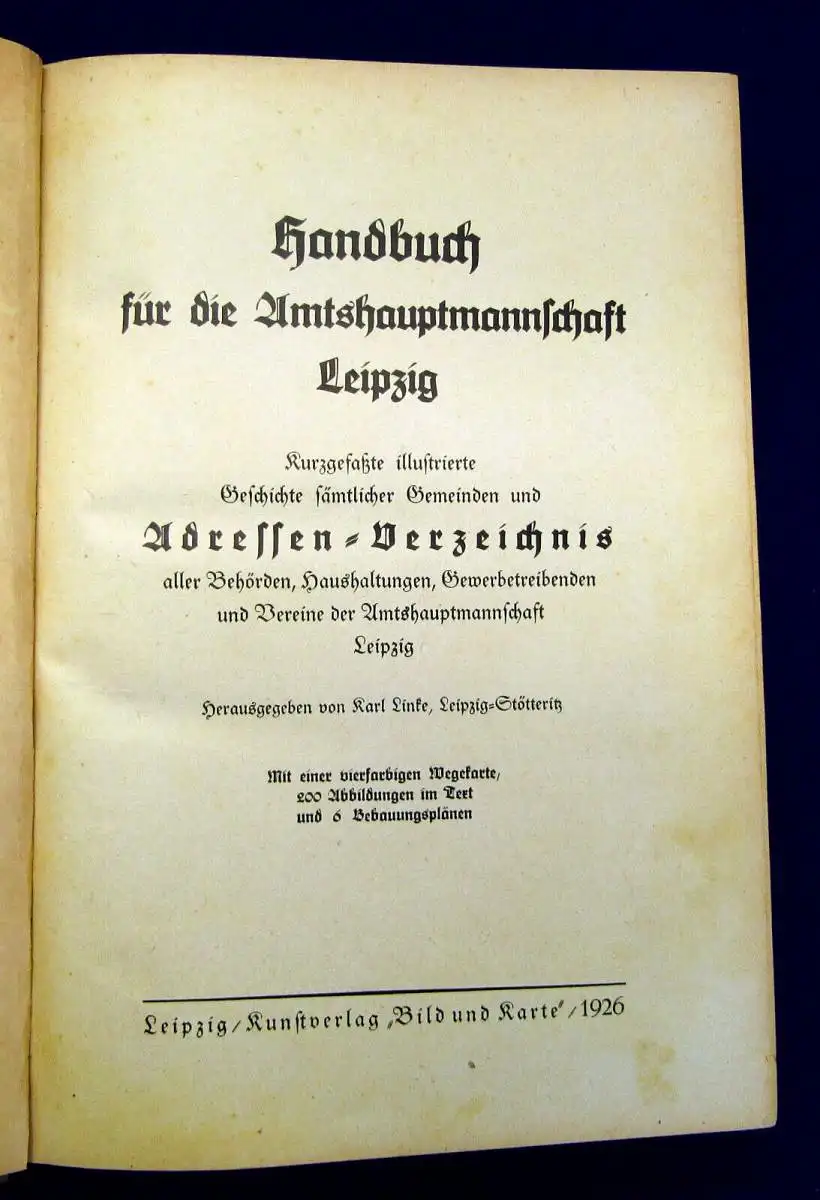 Handbuch
für die Amtshauptmannschaft
Leipzig

Kurzgefaßte illustrierte
Geschichte sämtlicher Gemeinden und
Adressen-Verzeichnis
aller Behörden, Haushaltungen, Gewerbetreibenden
und Vereine der Amtshauptmannschaft
Leipzig

Herausgegeben von Karl Linke, Leipzig-Stötteritz

Mit einer vierfarbigen Wegekarte,
200 Abbildungen im Text
und 6 Bebauungsplänen

Leipzig / Kunstverlag „Bild und Karte“ / 1926